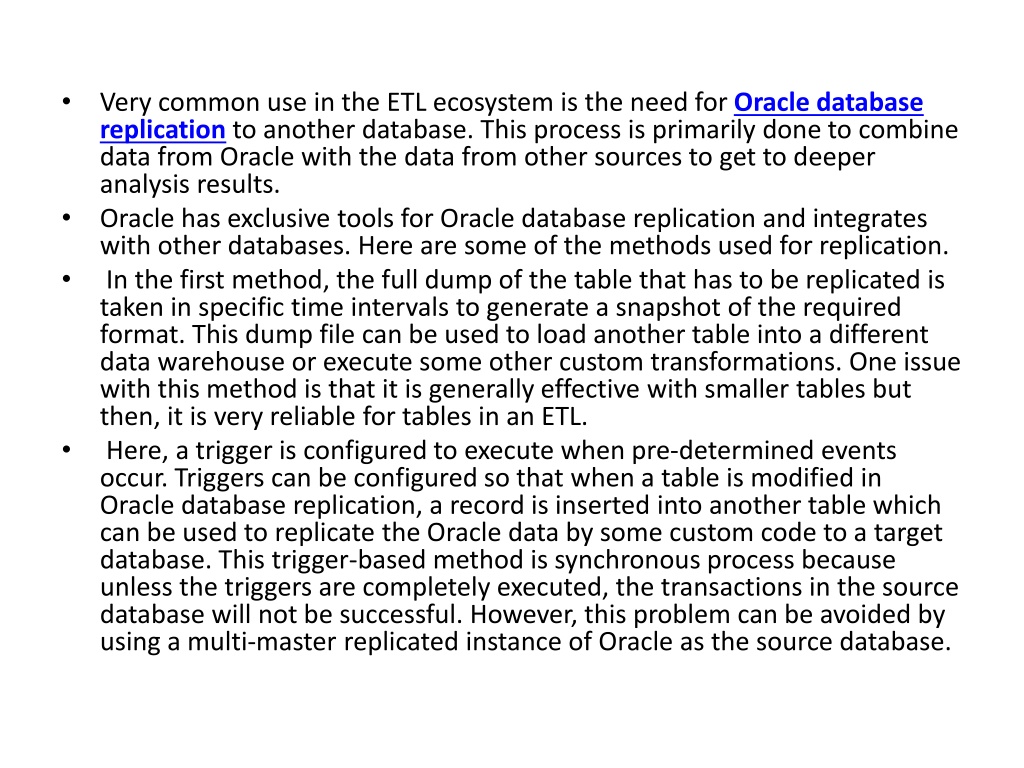 • Very common use in the ETL ecosystem is the need for Oracle database replication to another database. This process is primarily done to combine data from Oracle with the data from other sources to get to deeper analysis results.
• Oracle has exclusive tools for Oracle database replication and integrates with other databases. Here are some of the methods used for replication.
• In the first method, the full dump of the table that has to be replicated is taken in specific time intervals to generate a snapshot of the required format. This dump file can be used to load another table into a different data warehouse or execute some other custom transformations. One issue with this method is that it is generally effective with smaller tables but then, it is very reliable for tables in an ETL.
• Here, a trigger is configured to execute when pre-determined events occur. Triggers can be configured so that when a table is modified in Oracle database replication, a record is inserted into another table which can be used to replicate the Oracle data by some custom code to a target database. This trigger-based method is synchronous process because unless the triggers are completely executed, the transactions in the source database will not be successful. However, this problem can be avoided by using a multi-master replicated instance of Oracle as the source database.